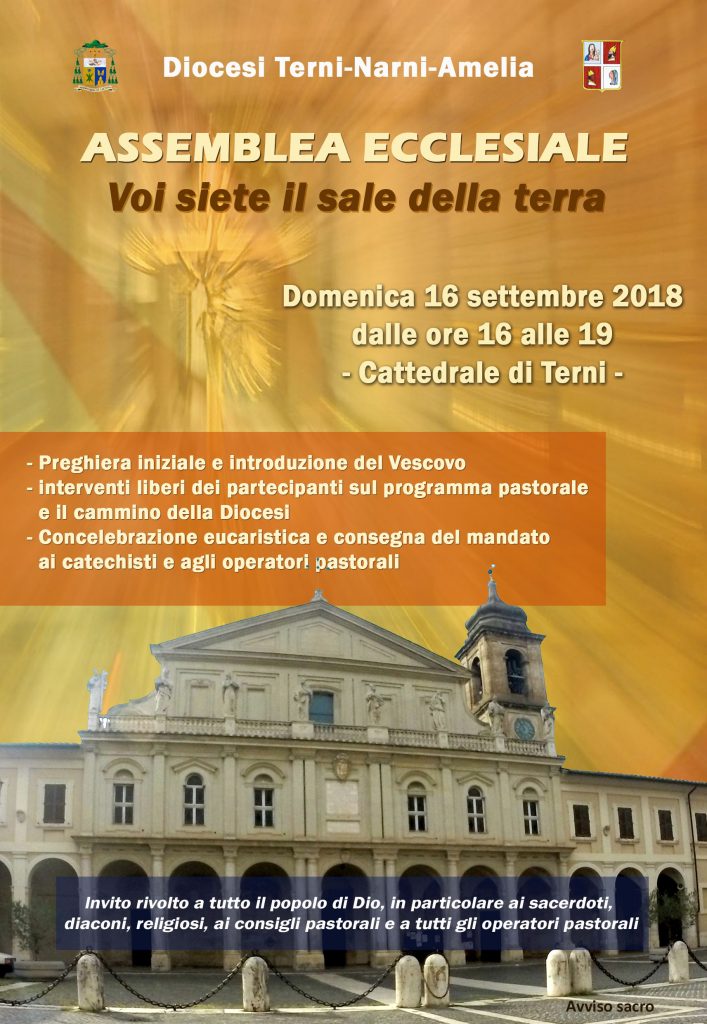 Diocesi Terni-Narni-Amelia

ASSEMBLEA ECCLESIALE
Voi siete il sale della terra

Domenica 16 settembre 2018
dalle ore 16 alle 19
- Cattedrale di Terni -

- Preghiera iniziale e introduzione del Vescovo
- interventi liberi dei partecipanti sul programma pastorale e il cammino della Diocesi
- Concelebrazione eucaristica e consegna del mandato ai catechisti e agli operatori pastorali

Invito rivolto a tutto il popolo di Dio, in particolare ai sacerdoti, diaconi, religiosi, ai consigli pastorali e a tutti gli operatori pastorali

Avviso sacro